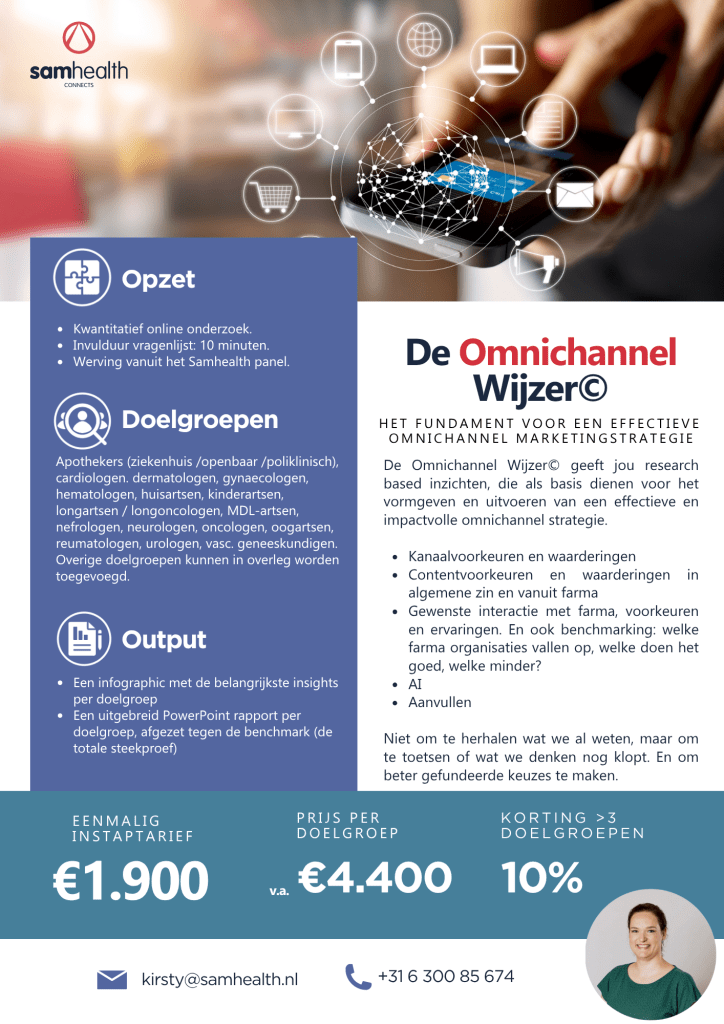 samhealth
CONNECTS

Opzet

- Kwantitatief online onderzoek.
- Invulduur vragenlijst: 10 minuten.
- Werving vanuit het Samhealth panel.

Doelgroepen

Apothekers (ziekenhuis /openbaar /poliklinisch), cardiologen. dermatologen, gynaecologen, hematologen, huisartsen, kinderartsen, longartsen / longoncologen, MDL-artsen, nefrologen, neurologen, oncologen, oogartsen, reumatologen, urologen, vasc. geneeskundigen. Overige doelgroepen kunnen in overleg worden toegevoegd.

Output

- Een infographic met de belangrijkste insights per doelgroep
- Een uitgebreid PowerPoint rapport per doelgroep, afgezet tegen de benchmark (de totale steekproef)

De Omnichannel Wijzer©

HET FUNDAMENT VOOR EEN EFFECTIEVE OMNICHANNEL MARKETINGSTRATEGIE

De Omnichannel Wijzer© geeft jou research based inzichten, die als basis dienen voor het vormgeven en uitvoeren van een effectieve en impactvolle omnichannel strategie.

- Kanaalvoorkeuren en waarderingen
- Contentvoorkeuren en waarderingen in algemene zin en vanuit farma
- Gewenste interactie met farma, voorkeuren en ervaringen. En ook benchmarking: welke farma organisaties vallen op, welke doen het goed, welke minder?
- AI
- Aanvullen

Niet om te herhalen wat we al weten, maar om te toetsen of wat we denken nog klopt. En om beter gefundeerde keuzes te maken.

EENMALIG INSTAPTARIEF
€1.900

PRIJS PER DOELGROEP
v.a. €4.400

KORTING >3 DOELGROEPEN
10%

kirsty@samhealth.nl

+31 6 300 85 674